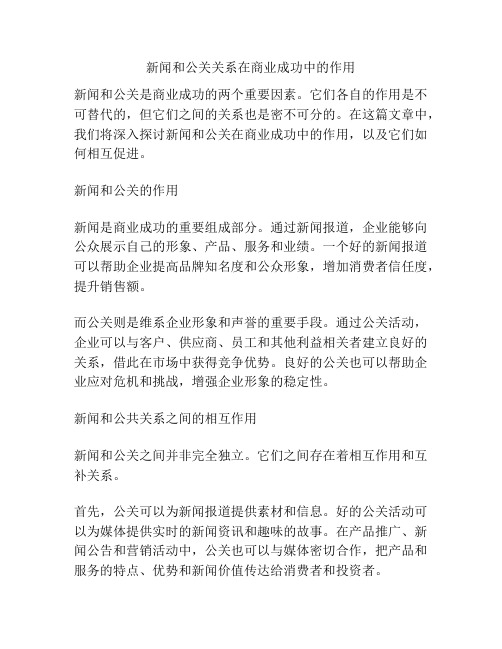 新闻和公关关系在商业成功中的作用

新闻和公关是商业成功的两个重要因素。它们各自的作用是不可替代的，但它们之间的关系也是密不可分的。在这篇文章中，我们将深入探讨新闻和公关在商业成功中的作用，以及它们如何相互促进。

新闻和公关的作用

新闻是商业成功的重要组成部分。通过新闻报道，企业能够向公众展示自己的形象、产品、服务和业绩。一个好的新闻报道可以帮助企业提高品牌知名度和公众形象，增加消费者信任度，提升销售额。

而公关则是维系企业形象和声誉的重要手段。通过公关活动，企业可以与客户、供应商、员工和其他利益相关者建立良好的关系，借此在市场中获得竞争优势。良好的公关也可以帮助企业应对危机和挑战，增强企业形象的稳定性。

新闻和公共关系之间的相互作用

新闻和公关之间并非完全独立。它们之间存在着相互作用和互补关系。

首先，公关可以为新闻报道提供素材和信息。好的公关活动可以为媒体提供实时的新闻资讯和趣味的故事。在产品推广、新闻公告和营销活动中，公关也可以与媒体密切合作，把产品和服务的特点、优势和新闻价值传达给消费者和投资者。